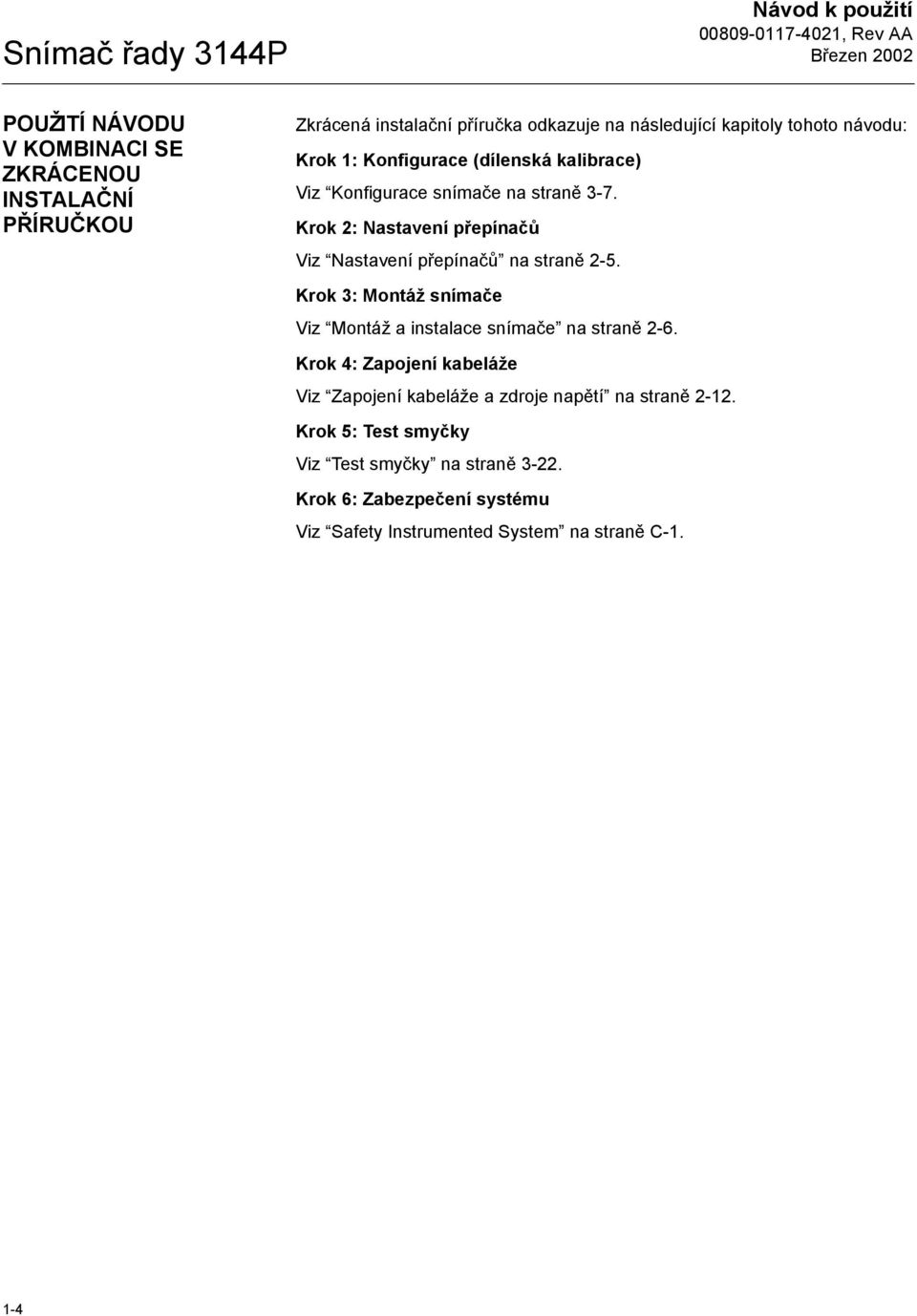 Snímač řady 3144P

Návod k použití
00809-0117-4021, Rev AA
Březen 2002

POUŽITÍ NÁVODU V KOMBINACI SE ZKRÁCENOU INSTALAČNÍ PŘÍRUČKOU

Zkrácená instalační příručka odkazuje na následující kapitoly tohoto návodu:

Krok 1: Konfigurace (dílenská kalibrace)

Viz “Konfigurace snímače na straně 3-7.

Krok 2: Nastavení přepínačů

Viz “Nastavení přepínačů” na straně 2-5.

Krok 3: Montáž snímače

Viz “Montáž a instalace snímače” na straně 2-6.

Krok 4: Zapojení kabeláže

Viz “Zapojení kabeláže a zdroje napětí” na straně 2-12.

Krok 5: Test smyčky

Viz “Test smyčky” na straně 3-22.

Krok 6: Zabezpečení systému

Viz “Safety Instrumented System” na straně C-1.

1-4